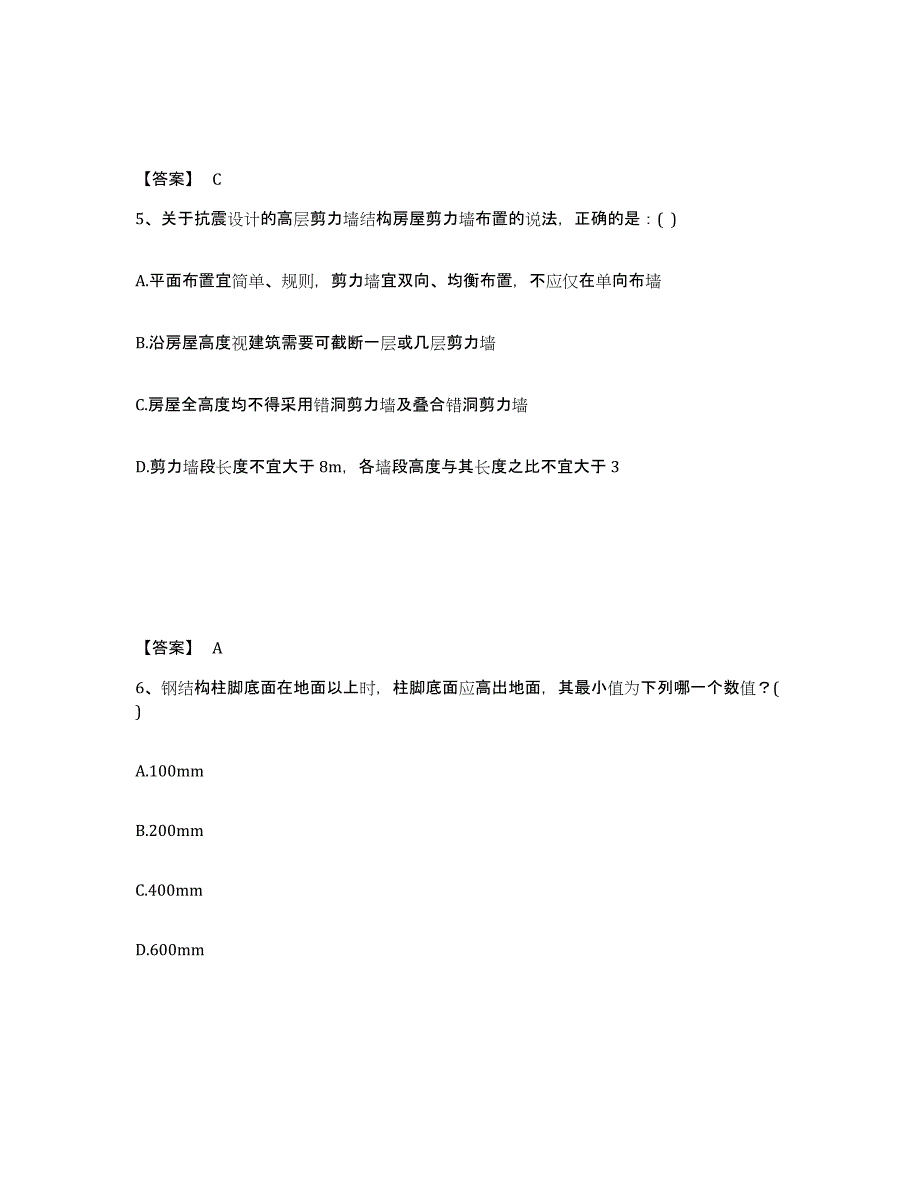 【答案】 C

5、关于抗震设计的高层剪力墙结构房屋剪力墙布置的说法，正确的是：( )

A.平面布置宜简单、规则，剪力墙宜双向、均衡布置，不应仅在单向布墙

B.沿房屋高度视建筑需要可截断一层或几层剪力墙

C.房屋全高度均不得采用错洞剪力墙及叠合错洞剪力墙

D.剪力墙段长度不宜大于 8m，各墙段高度与其长度之比不宜大于 3

【答案】 A

6、钢结构柱脚底面在地面以上时，柱脚底面应高出地面，其最小值为下列哪一个数值？( )

A.100mm

B.200mm

C.400mm

D.600mm